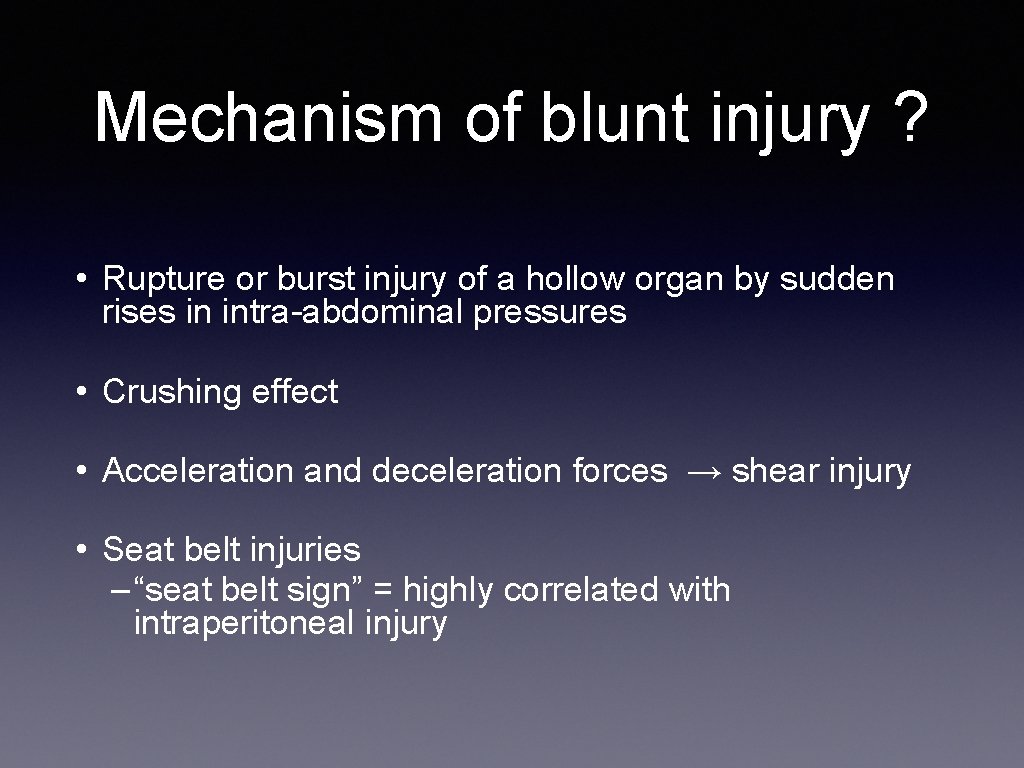 Mechanism of blunt injury ?

• Rupture or burst injury of a hollow organ by sudden rises in intra-abdominal pressures

• Crushing effect

• Acceleration and deceleration forces → shear injury

• Seat belt injuries
– “seat belt sign” = highly correlated with intraperitoneal injury